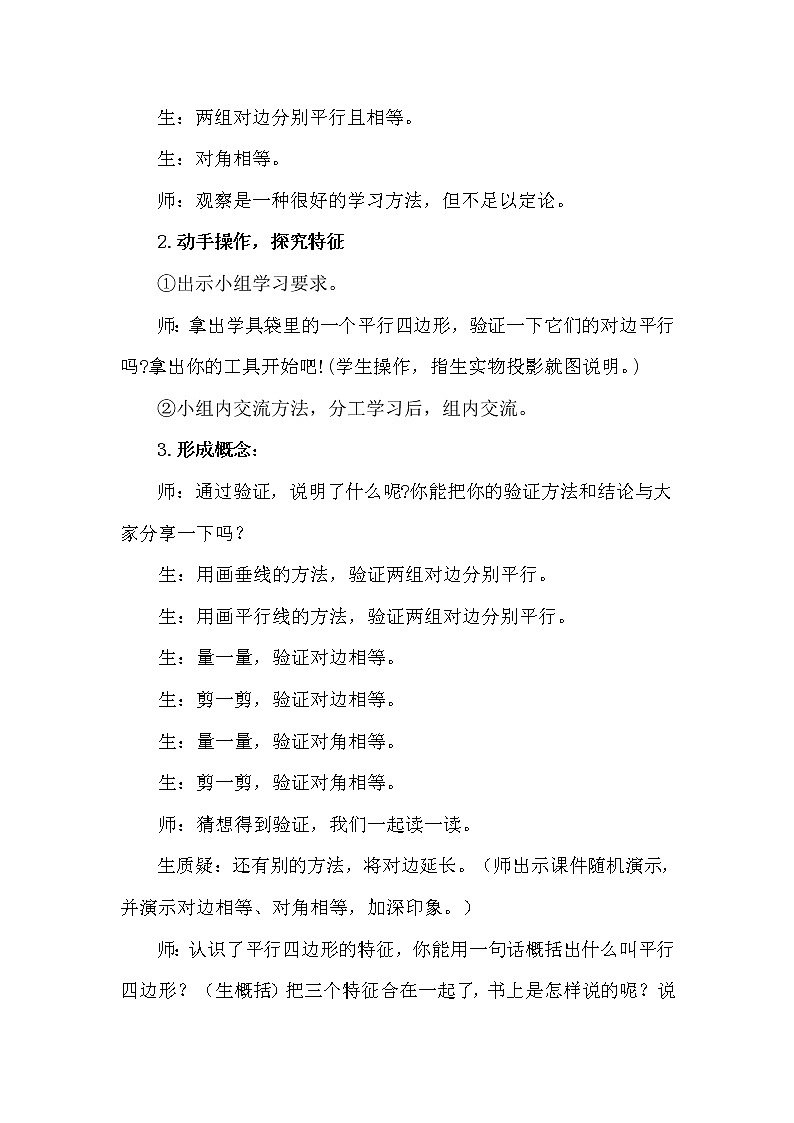 生：两组对边分别平行且相等。

生：对角相等。

师：观察是一种很好的学习方法，但不足以定论。

2.动手操作，探究特征

①出示小组学习要求。

师：拿出学具袋里的一个平行四边形，验证一下它们的对边平行吗?拿出你的工具开始吧!(学生操作，指生实物投影就图说明。)

②小组内交流方法，分工学习后，组内交流。

3.形成概念：

师：通过验证，说明了什么呢?你能把你的验证方法和结论与大家分享一下吗？

生：用画垂线的方法，验证两组对边分别平行。

生：用画平行线的方法，验证两组对边分别平行。

生：量一量，验证对边相等。

生：剪一剪，验证对边相等。

生：量一量，验证对角相等。

生：剪一剪，验证对角相等。

师：猜想得到验证，我们一起读一读。

生质疑：还有别的方法，将对边延长。（师出示课件随机演示，并演示对边相等、对角相等，加深印象。）

师：认识了平行四边形的特征，你能用一句话概括出什么叫平行四边形？（生概括）把三个特征合在一起了，书上是怎样说的呢？说